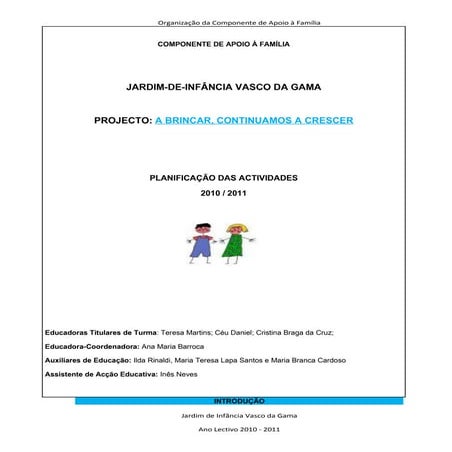 Organização da Componente de Apoio à Família

COMPONENTE DE APOIO À FAMÍLIA

JARDIM-DE-INFÂNCIA VASCO DA GAMA

PROJECTO: A BRINCAR, CONTINUAMOS A CRESCER

PLANIFICAÇÃO DAS ACTIVIDADES
2010 / 2011

Educadoras Titulares de Turma: Teresa Martins; Céu Daniel; Cristina Braga da Cruz;

Educadora-Coordenadora: Ana Maria Barroca

Auxiliares de Educação: Ilda Rinaldi, Maria Teresa Lapa Santos e Maria Branca Cardoso

Assistente de Acção Educativa: Inês Neves

INTRODUÇÃO

Jardim de Infância Vasco da Gama

Ano Lectivo 2010 - 2011